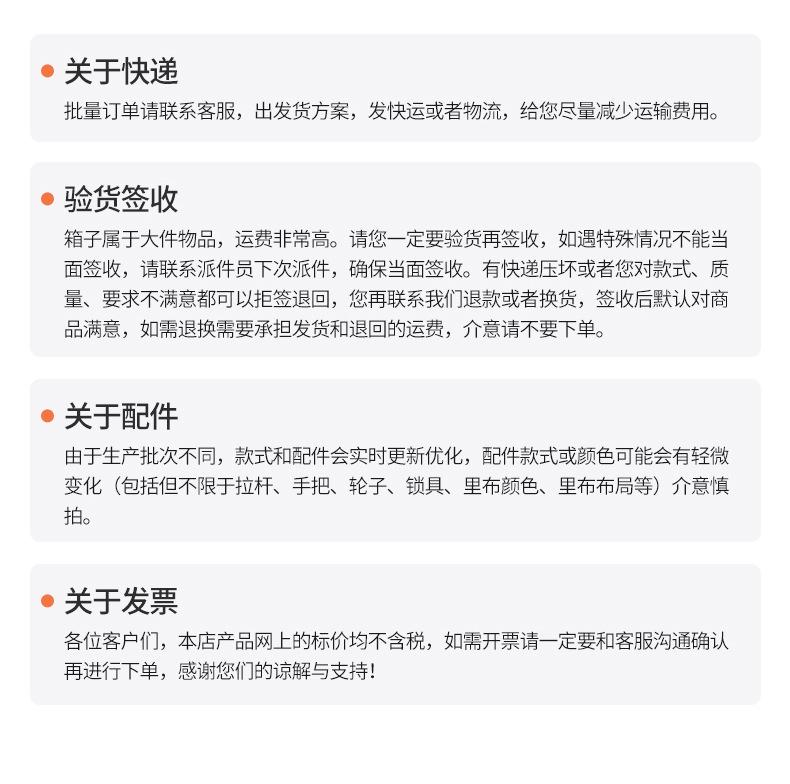 • 关于快递
批量订单请联系客服，出发货方案，发快运或者物流，给您尽量减少运输费用。

• 验货签收
箱子属于大件物品，运费非常高。请您一定要验货再签收，如遇特殊情况不能当面签收，请联系派件员下次派件，确保当面签收。有快递压坏或者您对款式、质量、要求不满意都可以拒签退回，您再联系我们退款或者换货，签收后默认对商品满意，如需退换需要承担发货和退回的运费，介意请不要下单。

• 关于配件
由于生产批次不同，款式和配件会实时更新优化，配件款式或颜色可能会有轻微变化（包括但不限于拉杆、手把、轮子、锁具、里布颜色、里布布局等）介意慎拍。

• 关于发票
各位客户们，本店产品网上的标价均不含税，如需开票请一定要和客服沟通确认再进行下单，感谢您们的谅解与支持！